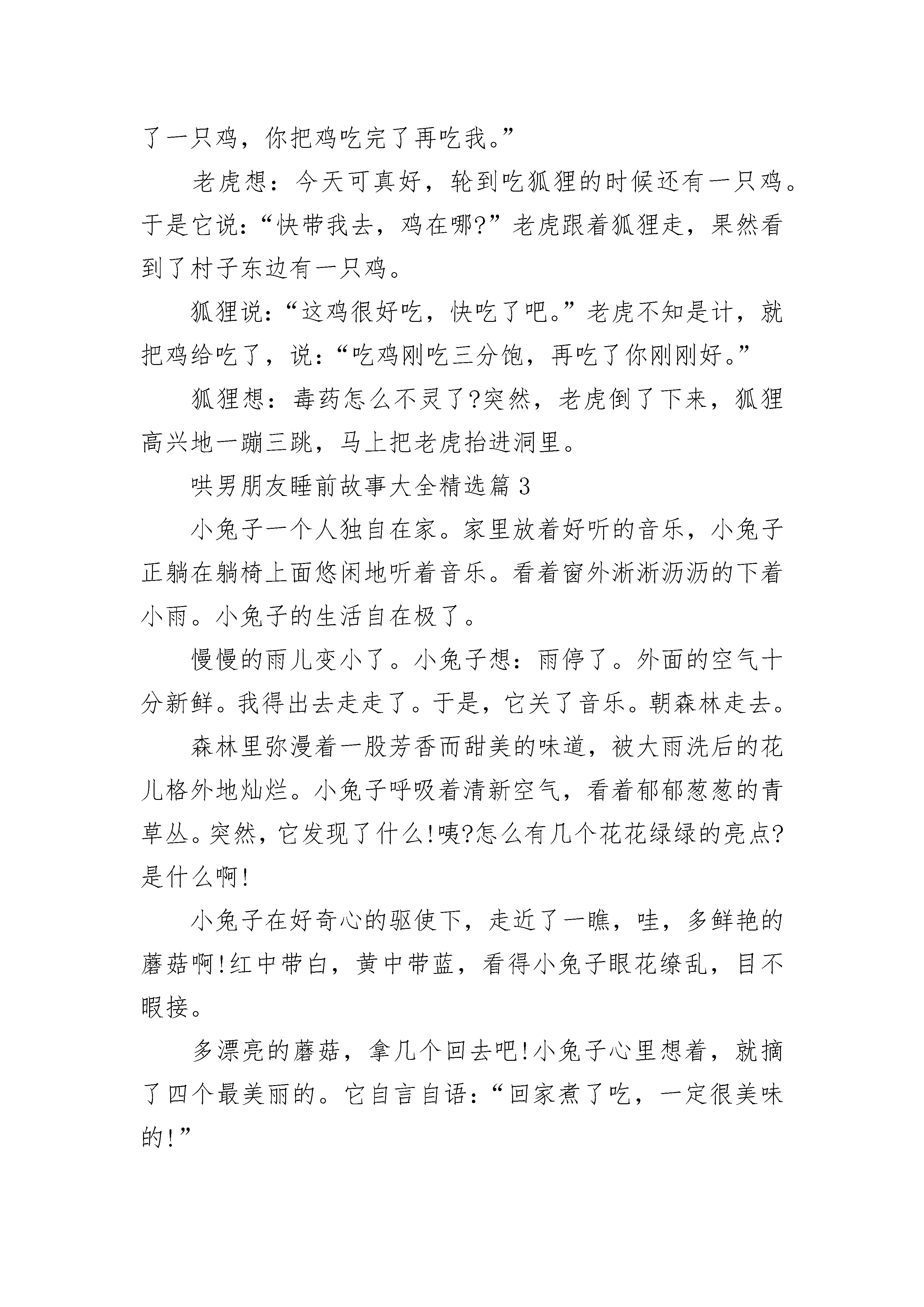 了一只鸡，你把鸡吃完了再吃我。”

老虎想：今天可真好，轮到吃狐狸的时候还有一只鸡。于是它说：“快带我去，鸡在哪?”老虎跟着狐狸走，果然看到了村子东边有一只鸡。

狐狸说：“这鸡很好吃，快吃了吧。”老虎不知是计，就把鸡给吃了，说：“吃鸡刚吃三分饱，再吃了你刚刚好。”

狐狸想：毒药怎么不灵了?突然，老虎倒了下来，狐狸高兴地一蹦三跳，马上把老虎抬进洞里。

哄男朋友睡前故事大全精选篇 3

小兔子一个人独自在家。家里放着好听的音乐，小兔子正躺在躺椅上面悠闲地听着音乐。看着窗外淅淅沥沥的下着小雨。小兔子的生活自在极了。

慢慢的雨儿变小了。小兔子想：雨停了。外面的空气十分新鲜。我得出去走走了。于是，它关了音乐。朝森林走去。

森林里弥漫着一股芳香而甜美的味道，被大雨洗后的花儿格外地灿烂。小兔子呼吸着清新空气，看着郁郁葱葱的青草丛。突然，它发现了什么!咦?怎么有几个花花绿绿的亮点?是什么啊!

小兔子在好奇心的驱使下，走近了一瞧，哇，多鲜艳的蘑菇啊!红中带白，黄中带蓝，看得小兔子眼花缭乱，目不暇接。

多漂亮的蘑菇，拿几个回去吧!小兔子心里想着，就摘了四个最美丽的。它自言自语：“回家煮了吃，一定很美味的!”